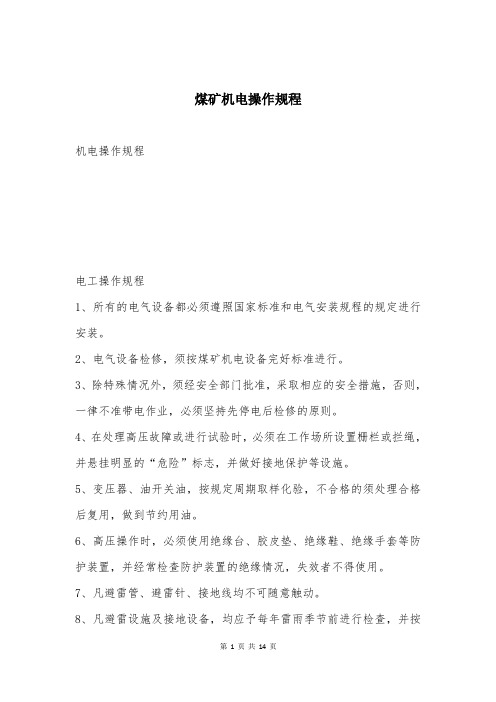 煤矿机电操作规程

机电操作规程

电工操作规程

1、所有的电气设备都必须遵照国家标准和电气安装规程的规定进行安装。

2、电气设备检修，须按煤矿机电设备完好标准进行。

3、除特殊情况外，须经安全部门批准，采取相应的安全措施，否则，一律不准带电作业，必须坚持先停电后检修的原则。

4、在处理高压故障或进行试验时，必须在工作场所设置栅栏或拦绳，并悬挂明显的“危险”标志，并做好接地保护等设施。

5、变压器、油开关油，按规定周期取样化验，不合格的须处理合格后复用，做到节约用油。

6、高压操作时，必须使用绝缘台、胶皮垫、绝缘鞋、绝缘手套等防护装置，并经常检查防护装置的绝缘情况，失效者不得使用。

7、凡避雷管、避雷针、接地线均不可随意触动。

8、凡避雷设施及接地设备，均应予每年雷雨季节前进行检查，并按

第 1 页 共 14 页